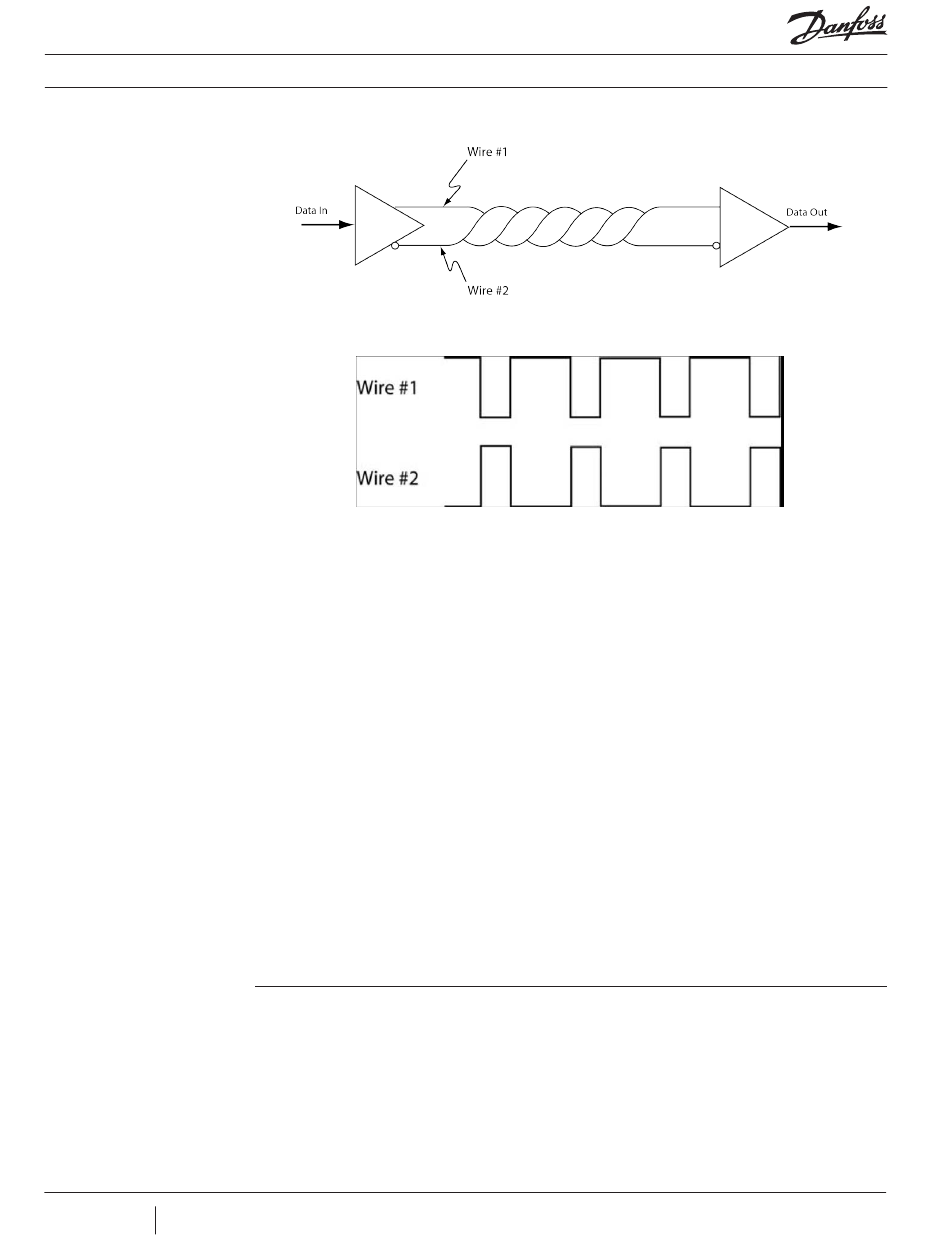 Danfoss

Wire #1

Data In

Data Out

Wire #2

Wire #1

Wire #2